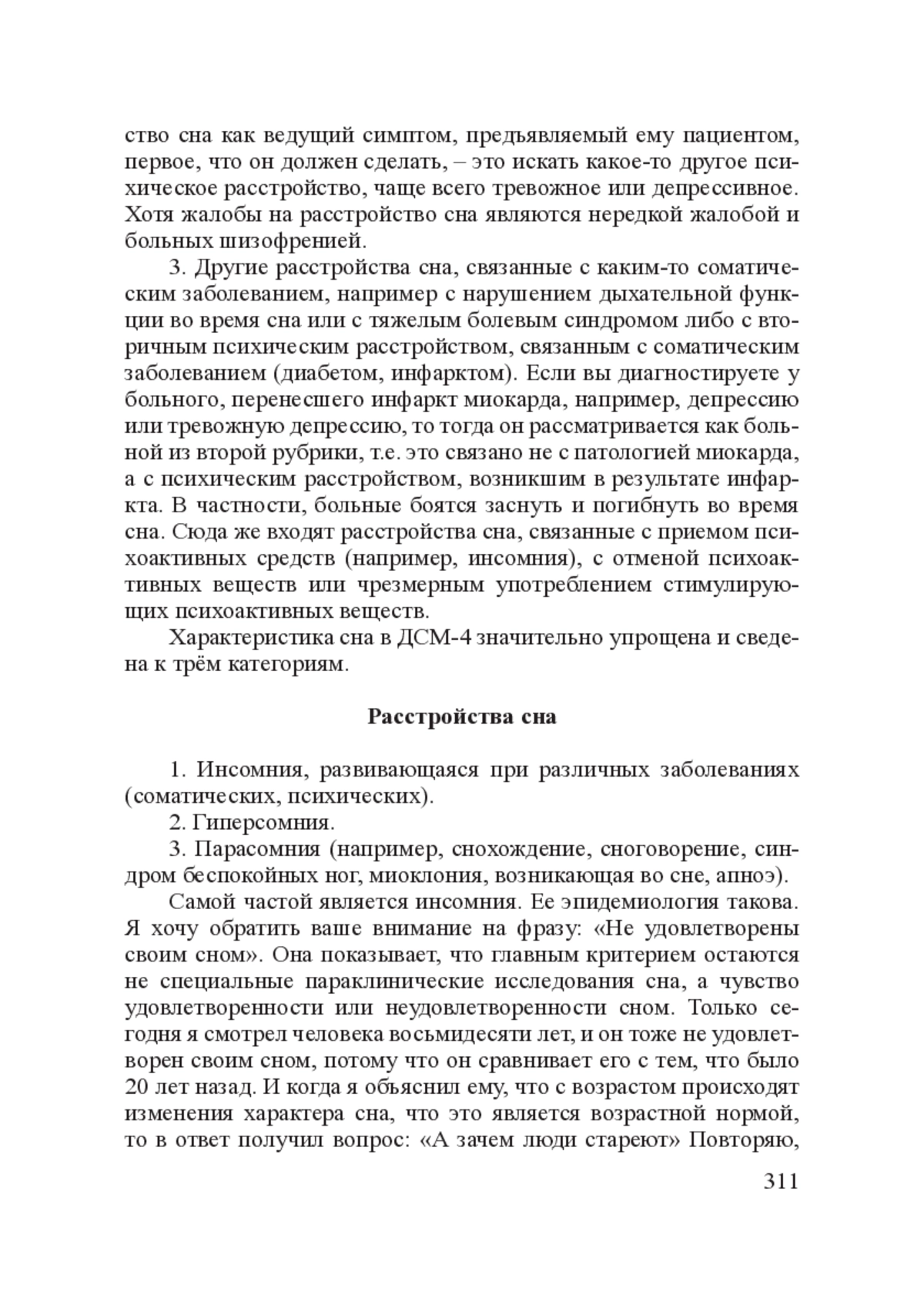 ство сна как ведущий симптом, предъявляемый ему пациентом, первое, что он должен сделать, – это искать какое-то другое психическое расстройство, чаще всего тревожное или депрессивное. Хотя жалобы на расстройство сна являются нередкой жалобой и больных шизофренией.

3. Другие расстройства сна, связанные с каким-то соматическим заболеванием, например с нарушением дыхательной функции во время сна или с тяжелым болевым синдромом либо с вторичным психическим расстройством, связанным с соматическим заболеванием (диабетом, инфарктом). Если вы диагностируете у больного, перенесшего инфаркт миокарда, например, депрессию или тревожную депрессию, то тогда он рассматривается как больной из второй рубрики, т.е. это связано не с патологией миокарда, а с психическим расстройством, возникшим в результате инфаркта. В частности, больные боятся заснуть и погибнуть во время сна. Сюда же входят расстройства сна, связанные с приемом психоактивных средств (например, инсомния), с отменой психоактивных веществ или чрезмерным употреблением стимулирующих психоактивных веществ.

Характеристика сна в ДСМ-4 значительно упрощена и сведена к трём категориям.

Расстройства сна

1. Инсомния, развивающаяся при различных заболеваниях (соматических, психических).

2. Гиперсомния.

3. Парасомния (например, снохождение, сноговорение, синдром беспокойных ног, миоклония, возникающая во сне, апноэ).

Самой частой является инсомния. Ее эпидемиология такова. Я хочу обратить ваше внимание на фразу: «Не удовлетворены своим сном». Она показывает, что главным критерием остаются не специальные параклинические исследования сна, а чувство удовлетворенности или неудовлетворенности сном. Только сегодня я смотрел человека восьмидесяти лет, и он тоже не удовлетворен своим сном, потому что он сравнивает его с тем, что было 20 лет назад. И когда я объяснил ему, что с возрастом происходят изменения характера сна, что это является возрастной нормой, то в ответ получил вопрос: «А зачем люди стареют» Повторяю,

311